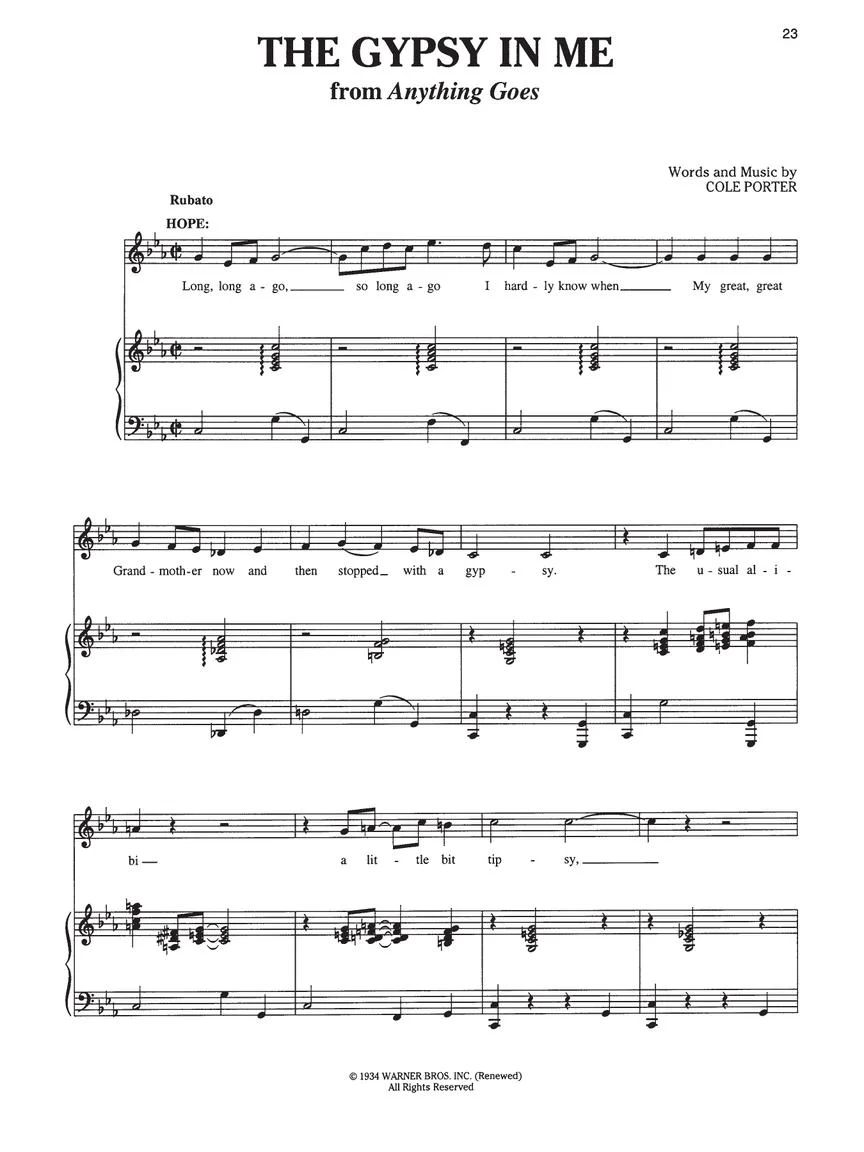 23

THE GYPSY IN ME
from Anything Goes

Words and Music by
COLE PORTER

Rubato

HOPE:

Long, long a - go, so long a - go I hard - ly know when My great, great

Grand - moth - er now and then stopped with a gyp - sy. The u - sual al - i -

bi a lit - tle bit tip - sy,

© 1934 WARNER BROS. INC. (Renewed)
All Rights Reserved